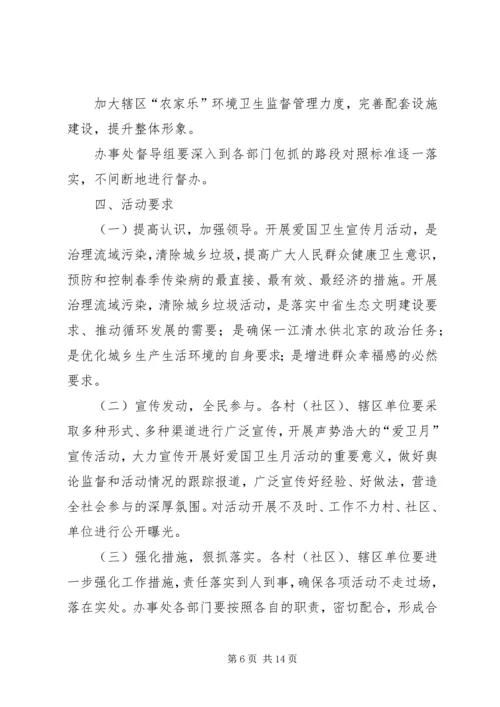 加大辖区“农家乐”环境卫生监督管理力度，完善配套设施建设，提升整体形象。

办事处督导组要深入到各部门包抓的路段对照标准逐一落实，不间断地进行督办。

四、活动要求

（一）提高认识，加强领导。开展爱国卫生宣传月活动，是治理流域污染，清除城乡垃圾，提高广大人民群众健康卫生意识，预防和控制春季传染病的最直接、最有效、最经济的措施。开展治理流域污染，清除城乡垃圾活动，是落实中省生态文明建设要求、推动循环发展的需要；是确保一江清水供北京的政治任务；是优化城乡生产生活环境的自身要求；是增进群众幸福感的必然要求。

（二）宣传发动，全民参与。各村（社区）、辖区单位要采取多种形式、多种渠道进行广泛宣传，开展声势浩大的“爱卫月”宣传活动，大力宣传开展好爱国卫生月活动的重要意义，做好舆论监督和活动情况的跟踪报道，广泛宣传好经验、好做法，营造全社会参与的深厚氛围。对活动开展不及时、工作不力村、社区、单位进行公开曝光。

（三）强化措施，狠抓落实。各村（社区）、辖区单位要进一步强化工作措施，责任落实到人到事，确保各项活动不走过场，落在实处。办事处各部门要按照各自的职责，密切配合，形成合

第 6 页 共 14 页